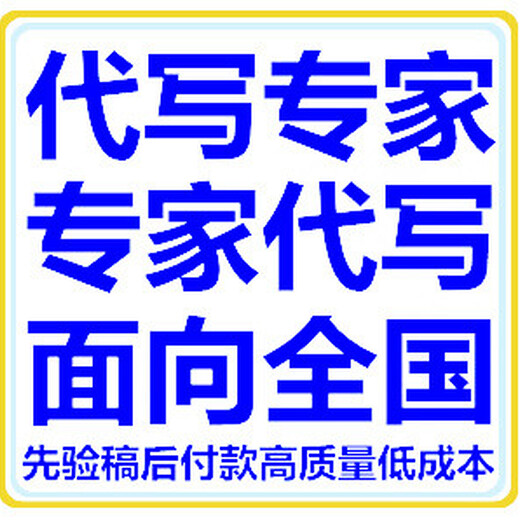 代写专家
专家代写
面向全国
先验稿后付款高质量低成本